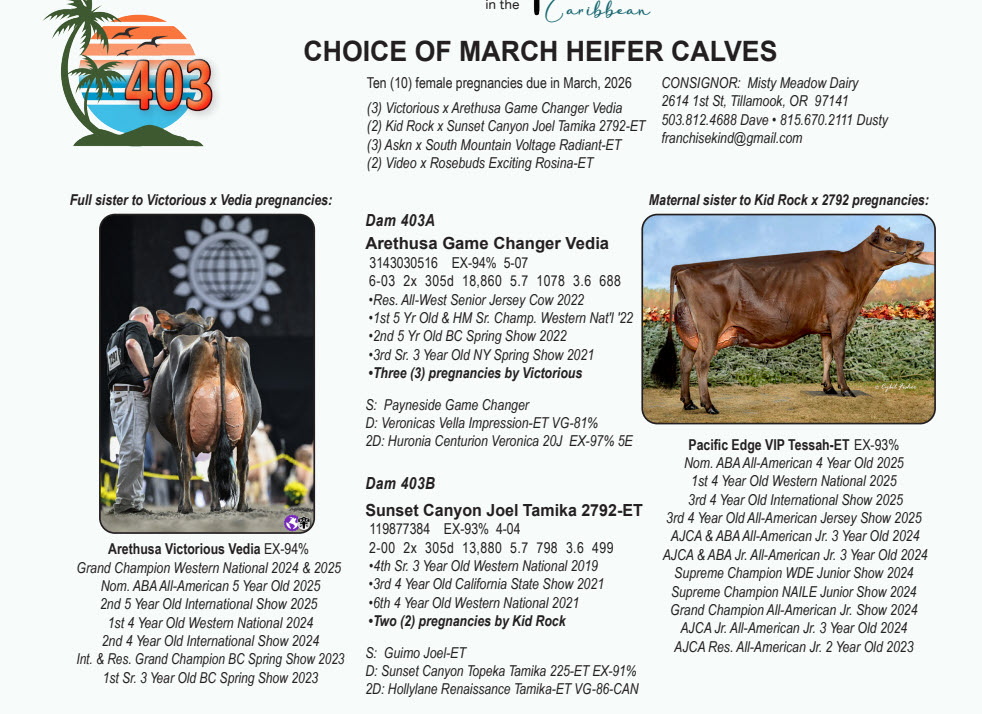 in the Caribbean

403

CHOICE OF MARCH HEIFER CALVES

Ten (10) female pregnancies due in March, 2026

(3) Victorious x Arethusa Game Changer Vedia
(2) Kid Rock x Sunset Canyon Joel Tamika 2792-ET
(3) Askn x South Mountain Voltage Radiant-ET
(2) Video x Rosebuds Exciting Rosina-ET

CONSIGNOR: Misty Meadow Dairy
2614 1st St, Tillamook, OR 97141
503.812.4688 Dave • 815.670.2111 Dusty
franchisekind@gmail.com

Full sister to Victorious x Vedia pregnancies:

Arethusa Victorious Vedia EX-94%
Grand Champion Western National 2024 & 2025
Nom. ABA All-American 5 Year Old 2025
2nd 5 Year Old International Show 2025
1st 4 Year Old Western National 2024
2nd 4 Year Old International Show 2024
Int. & Res. Grand Champion BC Spring Show 2023
1st Sr. 3 Year Old BC Spring Show 2023

Dam 403A
Arethusa Game Changer Vedia
3143030516 EX-94% 5-07
6-03 2x 305d 18,860 5.7 1078 3.6 688
•Res. All-West Senior Jersey Cow 2022
•1st 5 Yr Old & HM Sr. Champ. Western Nat'l '22
•2nd 5 Yr Old BC Spring Show 2022
•3rd Sr. 3 Year Old NY Spring Show 2021
•Three (3) pregnancies by Victorious

S: Payneside Game Changer
D: Veronicas Vella Impression-ET VG-81%
2D: Huronia Centurion Veronica 20J EX-97% 5E

Dam 403B
Sunset Canyon Joel Tamika 2792-ET
119877384 EX-93% 4-04
2-00 2x 305d 13,880 5.7 798 3.6 499
•4th Sr. 3 Year Old Western National 2019
•3rd 4 Year Old California State Show 2021
•6th 4 Year Old Western National 2021
•Two (2) pregnancies by Kid Rock

S: Guimo Joel-ET
D: Sunset Canyon Topeka Tamika 225-ET EX-91%
2D: Hollylane Renaissance Tamika-ET VG-86-CAN

Maternal sister to Kid Rock x 2792 pregnancies:

Pacific Edge VIP Tessah-ET EX-93%
Nom. ABA All-American 4 Year Old 2025
1st 4 Year Old Western National 2025
3rd 4 Year Old International Show 2025
3rd 4 Year Old All-American Jersey Show 2025
AJCA & ABA All-American Jr. 3 Year Old 2024
AJCA & ABA Jr. All-American Jr. 3 Year Old 2024
Supreme Champion WDE Junior Show 2024
Supreme Champion NAILE Junior Show 2024
Grand Champion All-American Jr. Show 2024
AJCA Jr. All-American Jr. 3 Year Old 2024
AJCA Res. All-American Jr. 2 Year Old 2023